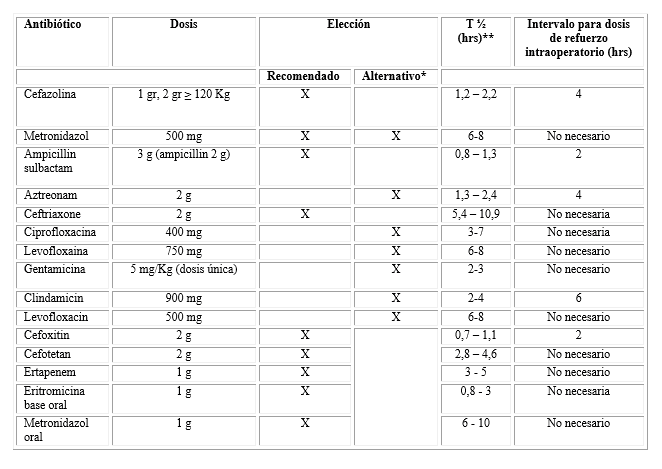 | Antibiótico | Dosis | Elección | | T ½ (hrs)** | Intervalo para dosis de refuerzo intraoperatorio (hrs) |
|---|---|---|---|---|---|
| | | Recomendado | Alternativo* | | |
| Cefazolina | 1 gr, 2 gr ≥ 120 Kg | X | | 1,2 – 2,2 | 4 |
| Metronidazol | 500 mg | X | X | 6-8 | No necesario |
| Ampicillin sulbactam | 3 g (ampicillin 2 g) | X | | 0,8 – 1,3 | 2 |
| Aztreonam | 2 g | | X | 1,3 – 2,4 | 4 |
| Ceftriaxone | 2 g | X | | 5,4 – 10,9 | No necesaria |
| Ciprofloxacina | 400 mg | | X | 3-7 | No necesaria |
| Levofloxaina | 750 mg | | X | 6-8 | No necesario |
| Gentamicina | 5 mg/Kg (dosis única) | | X | 2-3 | No necesario |
| Clindamicin | 900 mg | | X | 2-4 | 6 |
| Levofloxacin | 500 mg | | X | 6-8 | No necesario |
| Cefoxitin | 2 g | X | | 0,7 – 1,1 | 2 |
| Cefotetan | 2 g | X | | 2,8 – 4,6 | No necesario |
| Ertapenem | 1 g | X | | 3 - 5 | No necesario |
| Eritromicina base oral | 1 g | X | | 0,8 - 3 | No necesaria |
| Metronidazol oral | 1 g | X | | 6 - 10 | No necesario |